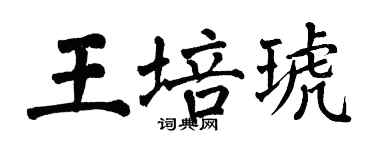 王培琥
词典网